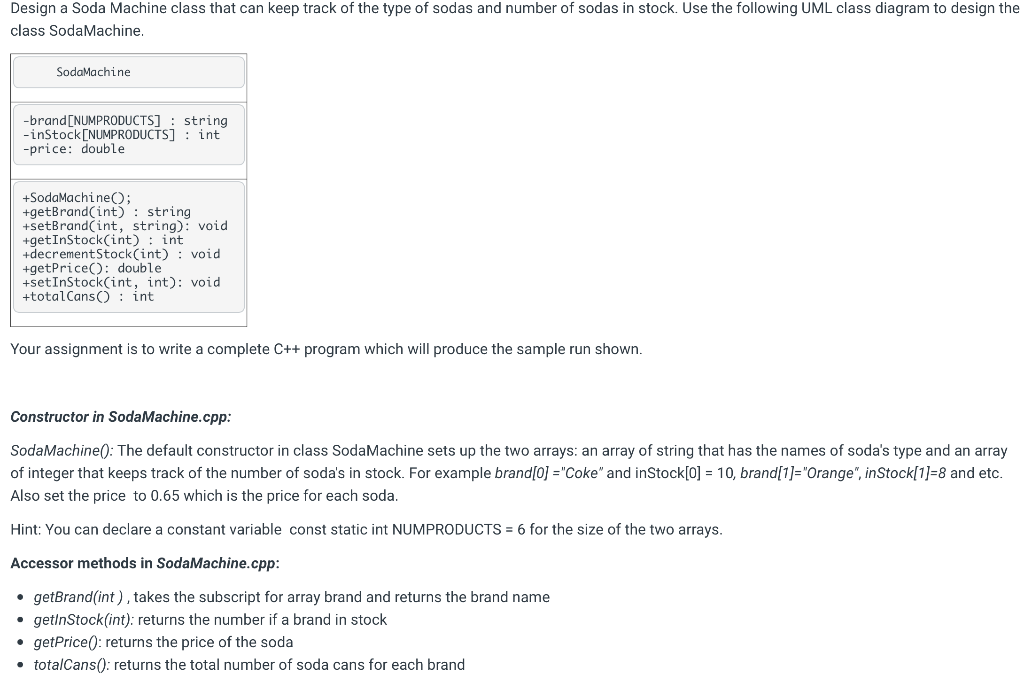 Design a Soda Machine class that can keep track of the type of sodas and number of sodas in stock. Use the following UML class diagram to design the class SodaMachine.

SodaMachine

-brand[NUMPRODUCTS] : string
-inStock[NUMPRODUCTS] : int
-price: double

+SodaMachine();
+getBrand(int) : string
+setBrand(int, string): void
+getInStock(int) : int
+decrementStock(int) : void
+getPrice(): double
+setInStock(int, int): void
+totalCans() : int

Your assignment is to write a complete C++ program which will produce the sample run shown.

Constructor in SodaMachine.cpp:

SodaMachine(): The default constructor in class SodaMachine sets up the two arrays: an array of string that has the names of soda's type and an array of integer that keeps track of the number of soda's in stock. For example brand[0] ="Coke" and inStock[0] = 10, brand[1]="Orange", inStock[1]=8 and etc. Also set the price to 0.65 which is the price for each soda.

Hint: You can declare a constant variable const static int NUMPRODUCTS = 6 for the size of the two arrays.

Accessor methods in SodaMachine.cpp:

• getBrand(int ) , takes the subscript for array brand and returns the brand name
• getInStock(int): returns the number if a brand in stock
• getPrice(): returns the price of the soda
• totalCans(): returns the total number of soda cans for each brand